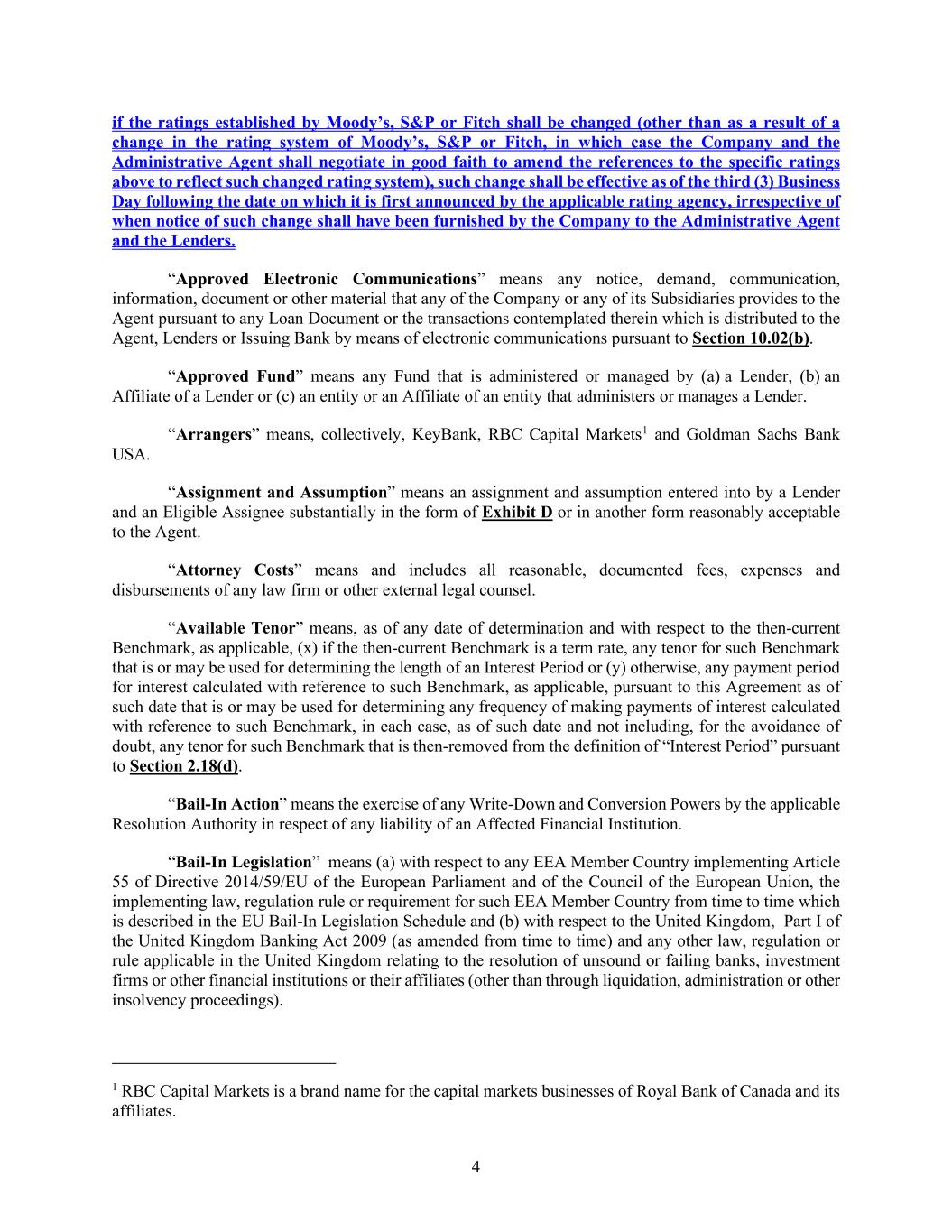 if the ratings established by Moody's, S&P or Fitch shall be changed (other than as a result of a change in the rating system of Moody's, S&P or Fitch, in which case the Company and the Administrative Agent shall negotiate in good faith to amend the references to the specific ratings above to reflect such changed rating system), such change shall be effective as of the third (3) Business Day following the date on which it is first announced by the applicable rating agency, irrespective of when notice of such change shall have been furnished by the Company to the Administrative Agent and the Lenders.

"Approved Electronic Communications" means any notice, demand, communication, information, document or other material that any of the Company or any of its Subsidiaries provides to the Agent pursuant to any Loan Document or the transactions contemplated therein which is distributed to the Agent, Lenders or Issuing Bank by means of electronic communications pursuant to Section 10.02(b).

"Approved Fund" means any Fund that is administered or managed by (a) a Lender, (b) an Affiliate of a Lender or (c) an entity or an Affiliate of an entity that administers or manages a Lender.

"Arrangers" means, collectively, KeyBank, RBC Capital Markets$^1$ and Goldman Sachs Bank USA.

"Assignment and Assumption" means an assignment and assumption entered into by a Lender and an Eligible Assignee substantially in the form of Exhibit D or in another form reasonably acceptable to the Agent.

"Attorney Costs" means and includes all reasonable, documented fees, expenses and disbursements of any law firm or other external legal counsel.

"Available Tenor" means, as of any date of determination and with respect to the then-current Benchmark, as applicable, (x) if the then-current Benchmark is a term rate, any tenor for such Benchmark that is or may be used for determining the length of an Interest Period or (y) otherwise, any payment period for interest calculated with reference to such Benchmark, as applicable, pursuant to this Agreement as of such date that is or may be used for determining any frequency of making payments of interest calculated with reference to such Benchmark, in each case, as of such date and not including, for the avoidance of doubt, any tenor for such Benchmark that is then-removed from the definition of "Interest Period" pursuant to Section 2.18(d).

"Bail-In Action" means the exercise of any Write-Down and Conversion Powers by the applicable Resolution Authority in respect of any liability of an Affected Financial Institution.

"Bail-In Legislation" means (a) with respect to any EEA Member Country implementing Article 55 of Directive 2014/59/EU of the European Parliament and of the Council of the European Union, the implementing law, regulation rule or requirement for such EEA Member Country from time to time which is described in the EU Bail-In Legislation Schedule and (b) with respect to the United Kingdom, Part I of the United Kingdom Banking Act 2009 (as amended from time to time) and any other law, regulation or rule applicable in the United Kingdom relating to the resolution of unsound or failing banks, investment firms or other financial institutions or their affiliates (other than through liquidation, administration or other insolvency proceedings).

$^1$ RBC Capital Markets is a brand name for the capital markets businesses of Royal Bank of Canada and its affiliates.

4